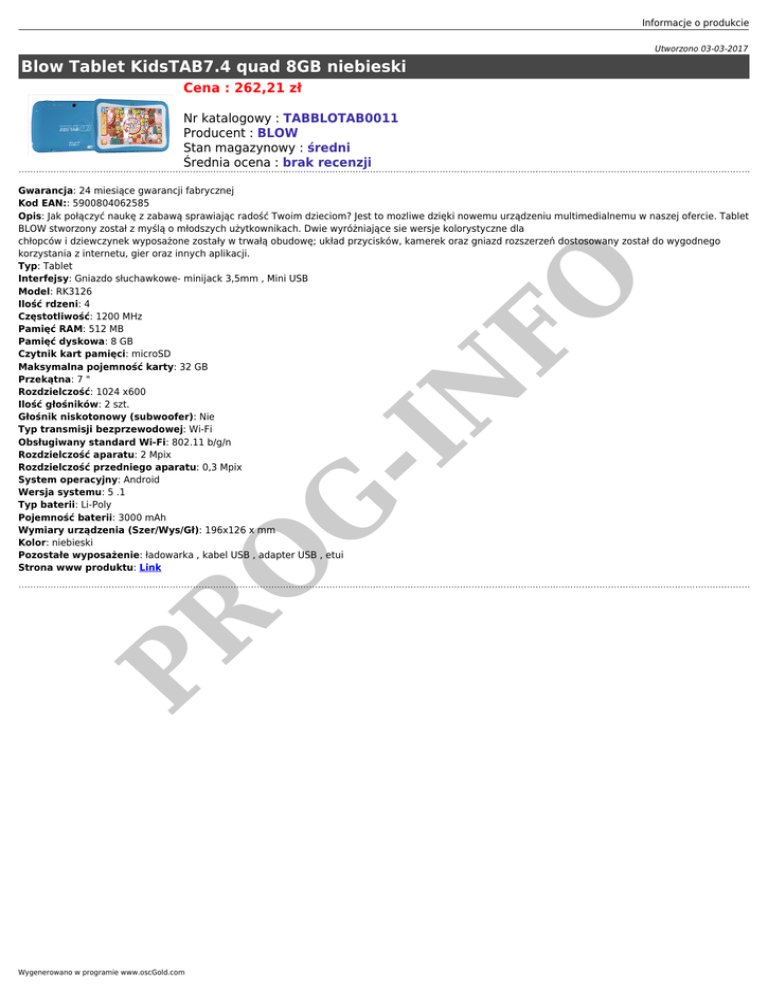 Informacje o produkcie

Utworzono 03-03-2017

Blow Tablet KidsTAB7.4 quad 8GB niebieski

Cena : 262,21 zł

Nr katalogowy : TABBLOTAB0011
Producent : BLOW
Stan magazynowy : średni
Średnia ocena : brak recenzji

Gwarancja: 24 miesiące gwarancji fabrycznej
Kod EAN:: 5900804062585
Opis: Jak połączyć naukę z zabawą sprawiając radość Twoim dzieciom? Jest to mozliwe dzięki nowemu urządzeniu multimedialnemu w naszej ofercie. Tablet BLOW stworzony został z myślą o młodszych użytkownikach. Dwie wyróżniające sie wersje kolorystyczne dla
chłopców i dziewczynek wyposażone zostały w trwałą obudowę; układ przycisków, kamerek oraz gniazd rozszerzeń dostosowany został do wygodnego korzystania z internetu, gier oraz innych aplikacji.
Typ: Tablet
Interfejsy: Gniazdo słuchawkowe- minijack 3,5mm , Mini USB
Model: RK3126
Ilość rdzeni: 4
Częstotliwość: 1200 MHz
Pamięć RAM: 512 MB
Pamięć dyskowa: 8 GB
Czytnik kart pamięci: microSD
Maksymalna pojemność karty: 32 GB
Przekątna: 7 "
Rozdzielczość: 1024 x600
Ilość głośników: 2 szt.
Głośnik niskotonowy (subwoofer): Nie
Typ transmisji bezprzewodowej: Wi-Fi
Obsługiwany standard Wi-Fi: 802.11 b/g/n
Rozdzielczość aparatu: 2 Mpix
Rozdzielczość przedniego aparatu: 0,3 Mpix
System operacyjny: Android
Wersja systemu: 5 .1
Typ baterii: Li-Poly
Pojemność baterii: 3000 mAh
Wymiary urządzenia (Szer/Wys/Gł): 196x126 x mm
Kolor: niebieski
Pozostałe wyposażenie: ładowarka , kabel USB , adapter USB , etui
Strona www produktu: Link

Wygenerowano w programie www.oscGold.com

PROG-INFO